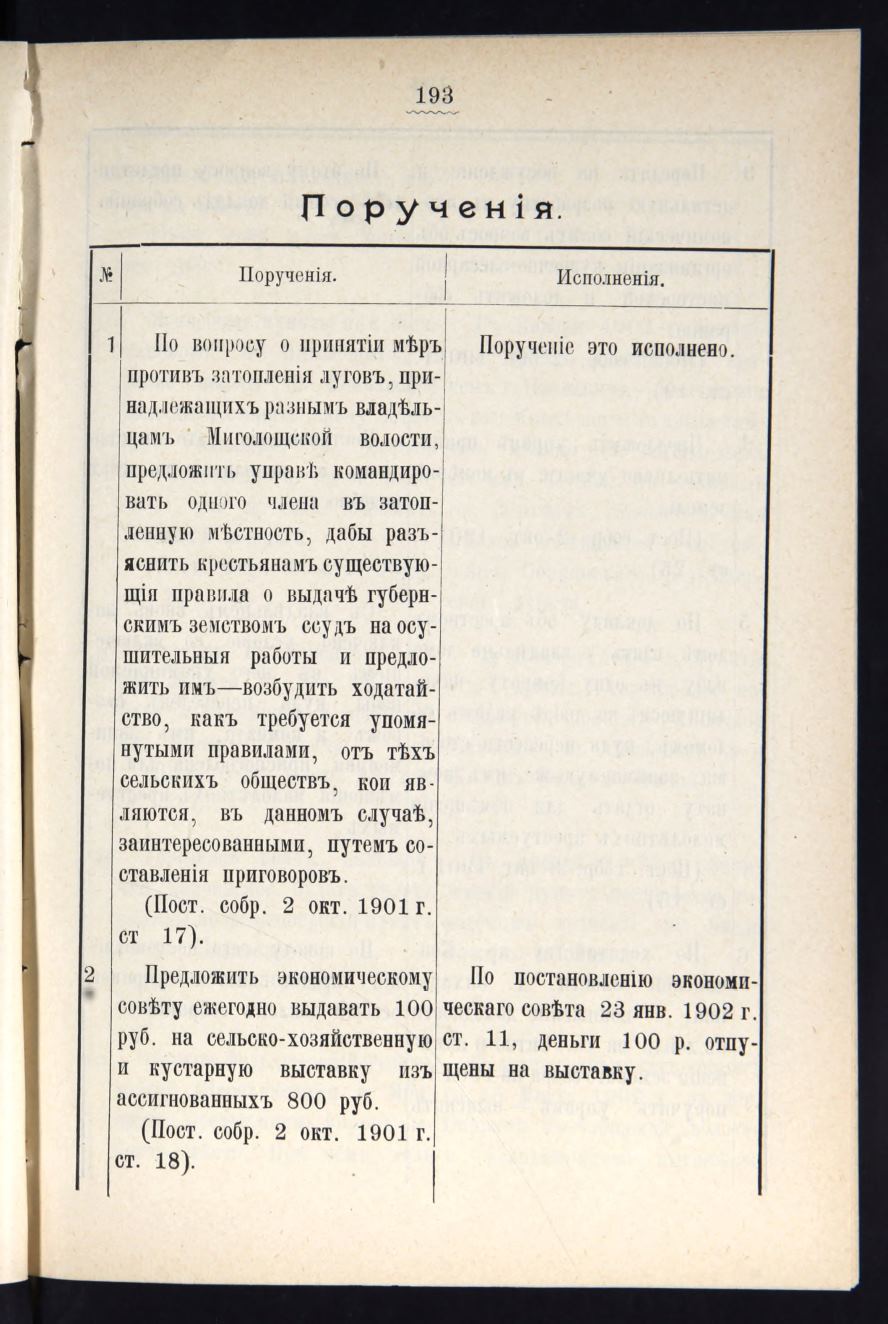 193

Порученія.

| № | Порученія. | Исполненія. |
|---|---|---|
| 1 | По вопросу о принятіи мѣръ противъ затопленія луговъ, принадлежащихъ разнымъ владѣльцамъ Миголощской волости, предложить управѣ командировать одного члена въ затопленную мѣстность, дабы разъяснить крестьянамъ существующія правила о выдачѣ губернскимъ земствомъ ссудъ на осушительныя работы и предложить имъ—возбудить ходатайство, какъ требуется упомянутыми правилами, отъ тѣхъ сельскихъ обществъ, кои являются, въ данномъ случаѣ, заинтересованными, путемъ составленія приговоровъ. (Пост. собр. 2 окт. 1901 г. ст 17). | Порученіе это исполнено. |
| 2 | Предложить экономическому совѣту ежегодно выдавать 100 руб. на сельско-хозяйственную и кустарную выставку изъ ассигнованныхъ 800 руб. (Пост. собр. 2 окт. 1901 г. ст. 18). | По постановленію экономическаго совѣта 23 янв. 1902 г. ст. 11, деньги 100 р. отпущены на выставку. |